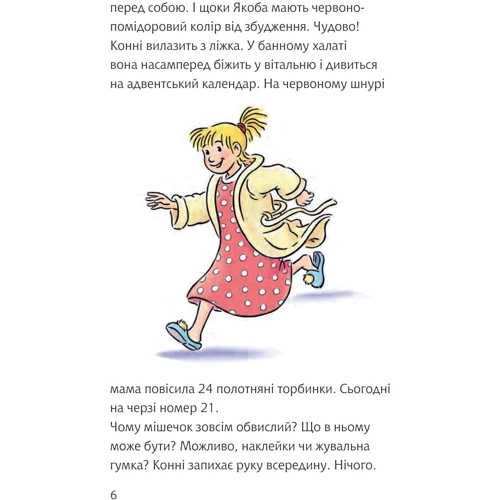 перед собою. І щоки Якоба мають червоно-помідоровий колір від збудження. Чудово! Конні вилазить з ліжка. У банному халаті вона насамперед біжить у вітальню і дивиться на адвентський календар. На червоному шнурі

мама повісила 24 полотняні торбинки. Сьогодні на черзі номер 21.
Чому мішечок зовсім обвислий? Що в ньому може бути? Можливо, наклейки чи жувальна гумка? Конні запихає руку всередину. Нічого.

6